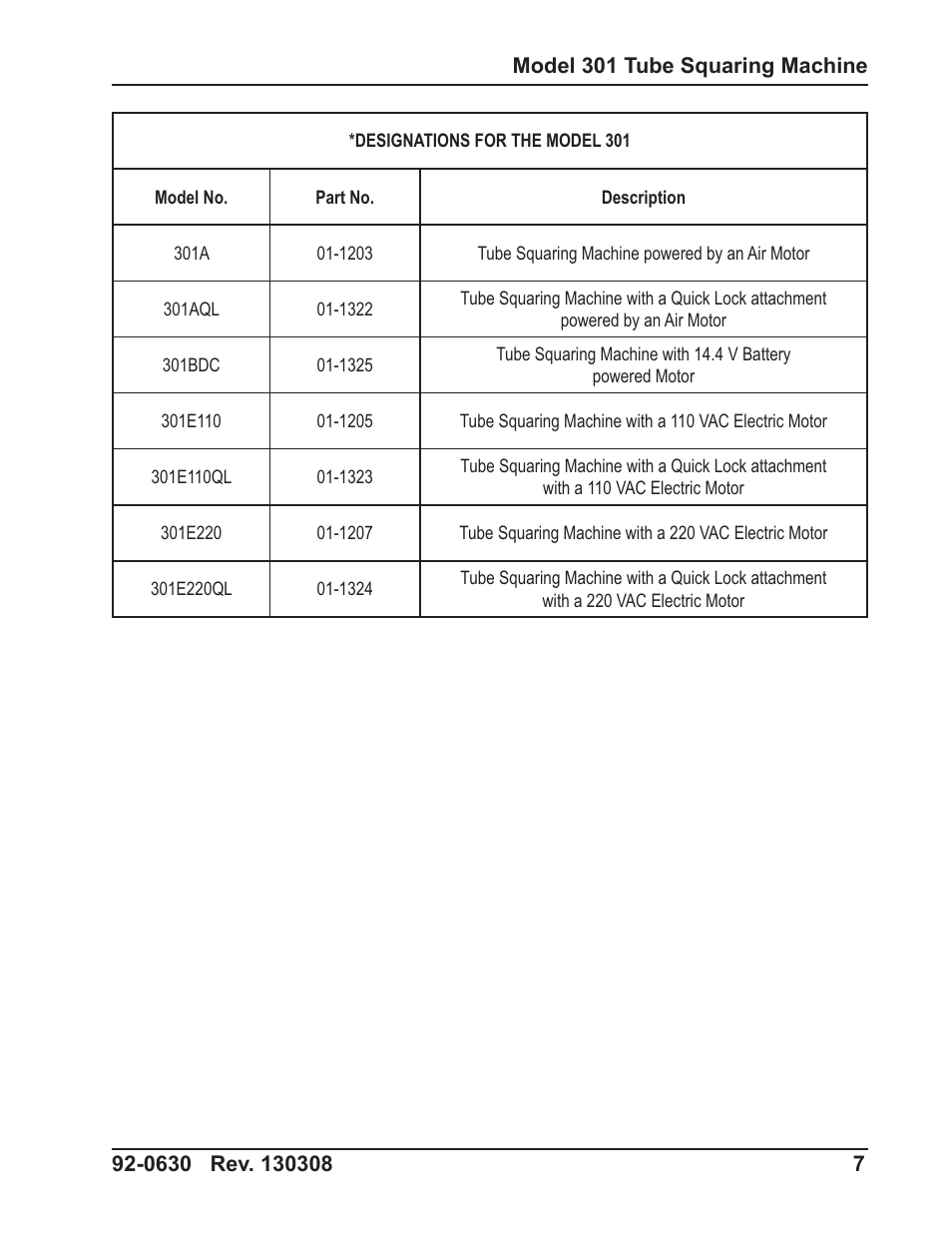 Model 301 Tube Squaring Machine

*DESIGNATIONS FOR THE MODEL 301

| Model No. | Part No. | Description |
|---|---|---|
| 301A | 01-1203 | Tube Squaring Machine powered by an Air Motor |
| 301AQL | 01-1322 | Tube Squaring Machine with a Quick Lock attachment powered by an Air Motor |
| 301BDC | 01-1325 | Tube Squaring Machine with 14.4 V Battery powered Motor |
| 301E110 | 01-1205 | Tube Squaring Machine with a 110 VAC Electric Motor |
| 301E110QL | 01-1323 | Tube Squaring Machine with a Quick Lock attachment with a 110 VAC Electric Motor |
| 301E220 | 01-1207 | Tube Squaring Machine with a 220 VAC Electric Motor |
| 301E220QL | 01-1324 | Tube Squaring Machine with a Quick Lock attachment with a 220 VAC Electric Motor |

92-0630 Rev. 130308 7